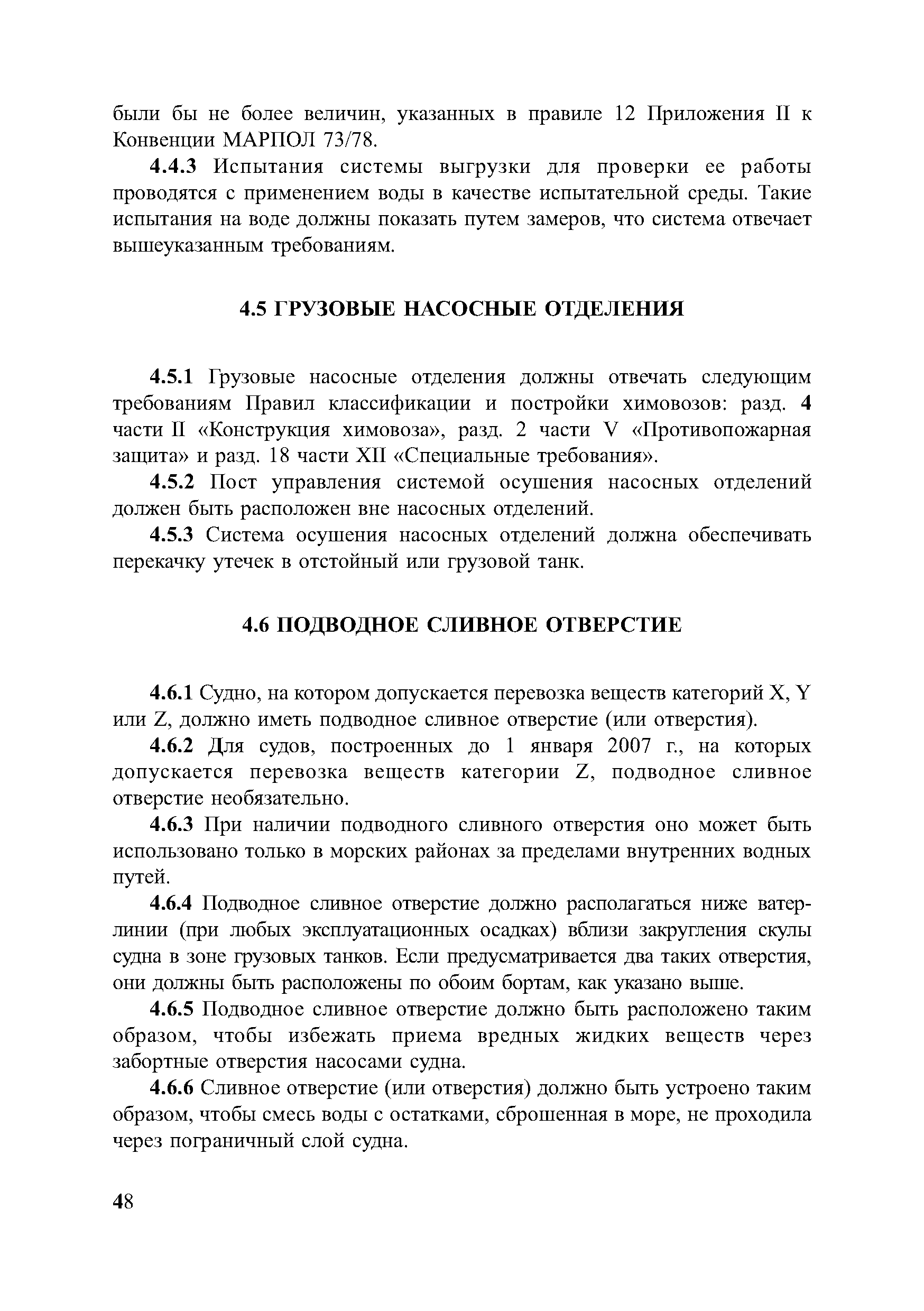 были бы не более величин, указанных в правиле 12 Приложения II к Конвенции МАРПОЛ 73/78.

4.4.3 Испытания системы выгрузки для проверки ее работы проводятся с применением воды в качестве испытательной среды. Такие испытания на воде должны показать путем замеров, что система отвечает вышеуказанным требованиям.

4.5 ГРУЗОВЫЕ НАСОСНЫЕ ОТДЕЛЕНИЯ

4.5.1 Грузовые насосные отделения должны отвечать следующим требованиям Правил классификации и постройки химовозов: разд. 4 части II «Конструкция химовоза», разд. 2 части V «Противопожарная защита» и разд. 18 части XII «Специальные требования».

4.5.2 Пост управления системой осушения насосных отделений должен быть расположен вне насосных отделений.

4.5.3 Система осушения насосных отделений должна обеспечивать перекачку утечек в отстойный или грузовой танк.

4.6 ПОДВОДНОЕ СЛИВНОЕ ОТВЕРСТИЕ

4.6.1 Судно, на котором допускается перевозка веществ категорий X, Y или Z, должно иметь подводное сливное отверстие (или отверстия).

4.6.2 Для судов, построенных до 1 января 2007 г., на которых допускается перевозка веществ категории Z, подводное сливное отверстие необязательно.

4.6.3 При наличии подводного сливного отверстия оно может быть использовано только в морских районах за пределами внутренних водных путей.

4.6.4 Подводное сливное отверстие должно располагаться ниже ватерлинии (при любых эксплуатационных осадках) вблизи закругления скулы судна в зоне грузовых танков. Если предусматривается два таких отверстия, они должны быть расположены по обоим бортам, как указано выше.

4.6.5 Подводное сливное отверстие должно быть расположено таким образом, чтобы избежать приема вредных жидких веществ через забортные отверстия насосами судна.

4.6.6 Сливное отверстие (или отверстия) должно быть устроено таким образом, чтобы смесь воды с остатками, сброшенная в море, не проходила через пограничный слой судна.

48